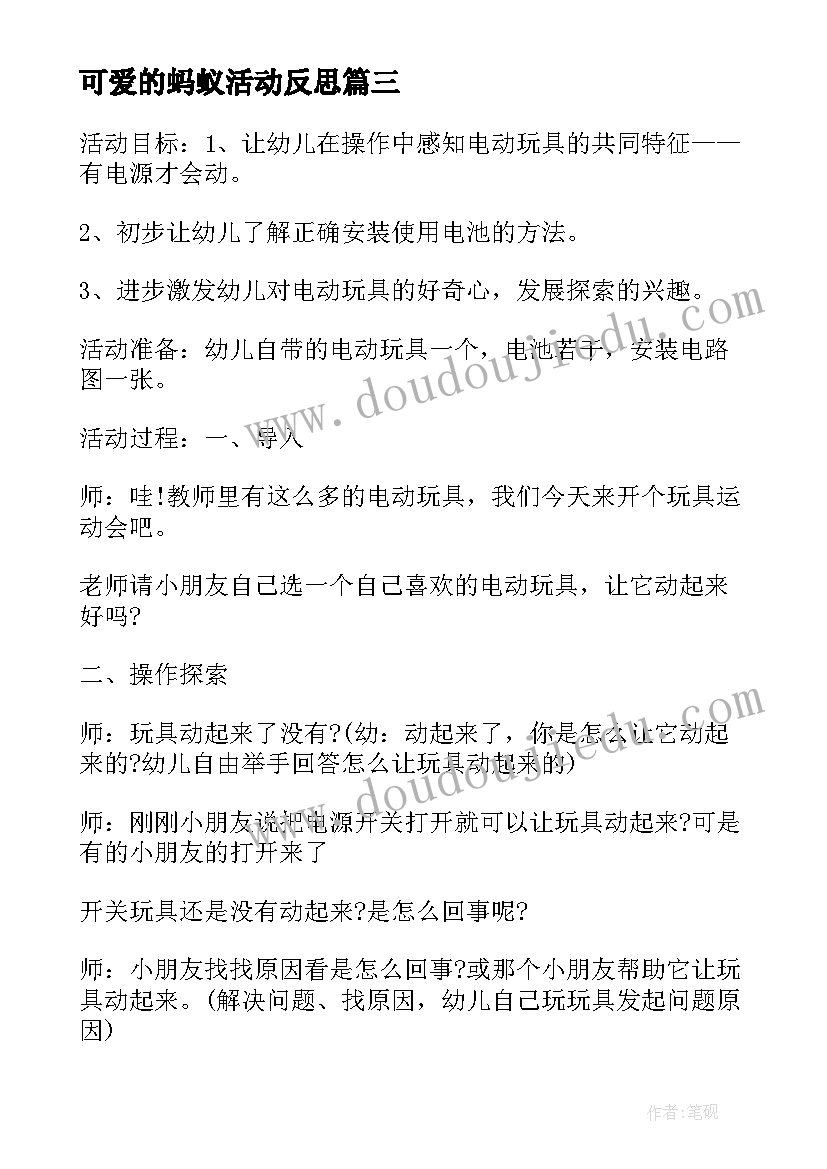 可爱的蚂蚁活动反思篇三

活动目标：1、让幼儿在操作中感知电动玩具的共同特征——有电源才会动。

2、初步让幼儿了解正确安装使用电池的方法。

3、进步激发幼儿对电动玩具的好奇心，发展探索的兴趣。

活动准备：幼儿自带的电动玩具一个，电池若干，安装电路图一张。

活动过程：一、导入

师：哇!教师里有这么多的电动玩具，我们今天来开个玩具运动会吧。

老师请小朋友自己选一个自己喜欢的电动玩具，让它动起来好吗?

二、操作探索

师：玩具动起来了没有?(幼：动起来了，你是怎么让它动起来的?幼儿自由举手回答怎么让玩具动起来的)

师：刚刚小朋友说把电源开关打开就可以让玩具动起来?可是有的小朋友的打开来了

开关玩具还是没有动起来?是怎么回事呢?

师：小朋友找找原因看是怎么回事?或那个小朋友帮助它让玩具动起来。(解决问题、找原因，幼儿自己玩玩具发起问题原因)

www.doudoujiedu.com

www.doudoujiedu.com

作者:笔砚